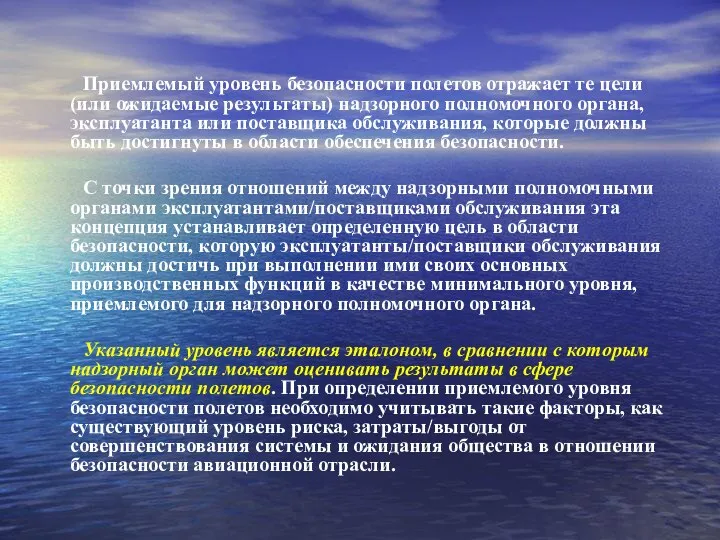 Приемлемый уровень безопасности полетов отражает те цели (или ожидаемые результаты) надзорного полномочного органа, эксплуатанта или поставщика обслуживания, которые должны быть достигнуты в области обеспечения безопасности.

С точки зрения отношений между надзорными полномочными органами эксплуатантами/поставщиками обслуживания эта концепция устанавливает определенную цель в области безопасности, которую эксплуатанты/поставщики обслуживания должны достичь при выполнении ими своих основных производственных функций в качестве минимального уровня, приемлемого для надзорного полномочного органа.

Указанный уровень является эталоном, в сравнении с которым надзорный орган может оценивать результаты в сфере безопасности полетов. При определении приемлемого уровня безопасности полетов необходимо учитывать такие факторы, как существующий уровень риска, затраты/выгоды от совершенствования системы и ожидания общества в отношении безопасности авиационной отрасли.